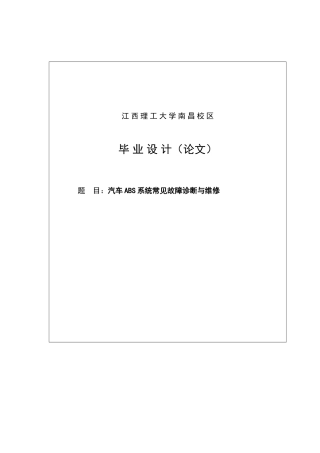 江西理工大学南昌校区

毕业设计（论文）

题　目：汽车ABS系统常见故障诊断与维修